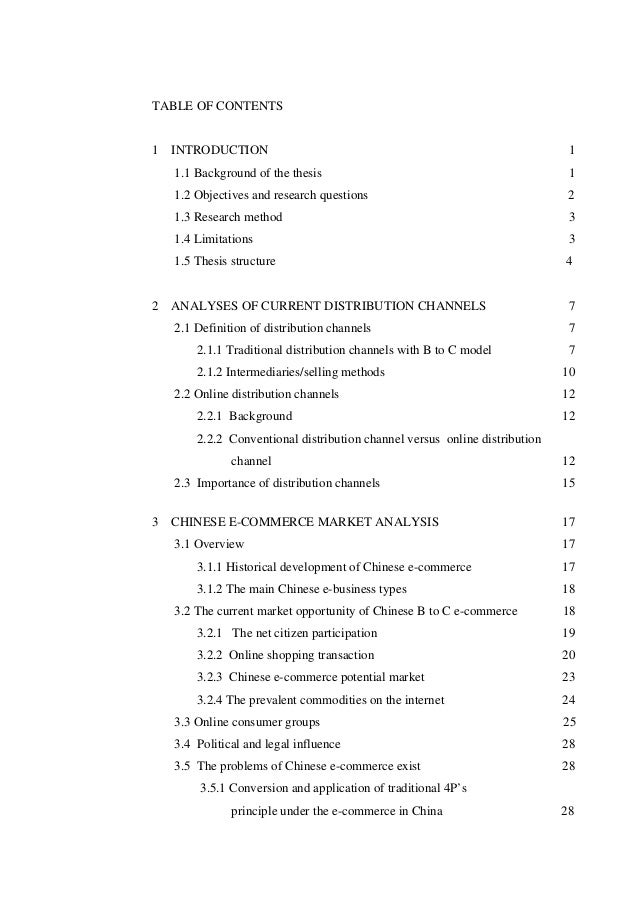 TABLE OF CONTENTS

1 INTRODUCTION 1
1.1 Background of the thesis 1
1.2 Objectives and research questions 2
1.3 Research method 3
1.4 Limitations 3
1.5 Thesis structure 4

2 ANALYSES OF CURRENT DISTRIBUTION CHANNELS 7
2.1 Definition of distribution channels 7
2.1.1 Traditional distribution channels with B to C model 7
2.1.2 Intermediaries/selling methods 10
2.2 Online distribution channels 12
2.2.1 Background 12
2.2.2 Conventional distribution channel versus online distribution channel 12
2.3 Importance of distribution channels 15

3 CHINESE E-COMMERCE MARKET ANALYSIS 17
3.1 Overview 17
3.1.1 Historical development of Chinese e-commerce 17
3.1.2 The main Chinese e-business types 18
3.2 The current market opportunity of Chinese B to C e-commerce 18
3.2.1 The net citizen participation 19
3.2.2 Online shopping transaction 20
3.2.3 Chinese e-commerce potential market 23
3.2.4 The prevalent commodities on the internet 24
3.3 Online consumer groups 25
3.4 Political and legal influence 28
3.5 The problems of Chinese e-commerce exist 28
3.5.1 Conversion and application of traditional 4P's principle under the e-commerce in China 28